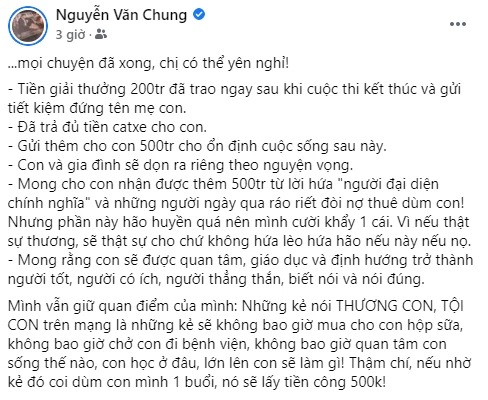 Nguyễn Văn Chung
3 giờ ·
...

...mọi chuyện đã xong, chị có thể yên nghỉ!

- Tiền giải thưởng 200tr đã trao ngay sau khi cuộc thi kết thúc và gửi tiết kiệm đứng tên mẹ con.
- Đã trả đủ tiền catxe cho con.
- Gửi thêm cho con 500tr cho ổn định cuộc sống sau này.
- Con và gia đình sẽ dọn ra riêng theo nguyện vọng.
- Mong cho con nhận được thêm 500tr từ lời hứa "người đại diện chính nghĩa" và những người ngày qua ráo riết đòi nợ thuê dùm con! Nhưng phần này hão huyền quá nên mình cười khẩy 1 cái. Vì nếu thật sự thương, sẽ thật sự cho chứ không hứa lèo hứa hão nếu này nếu nọ.
- Mong rằng con sẽ được quan tâm, giáo dục và định hướng trở thành người tốt, người có ích, người thẳng thắn, biết nói và nói đúng.

Mình vẫn giữ quan điểm của mình: Những kẻ nói THƯƠNG CON, TỘI CON trên mạng là những kẻ sẽ không bao giờ mua cho con hộp sữa, không bao giờ chở con đi bệnh viện, không bao giờ quan tâm con sống thế nào, con học ở đâu, lớn lên con sẽ làm gì! Thậm chí, nếu nhờ kẻ đó coi dùm con mình 1 buổi, nó sẽ lấy tiền công 500k!